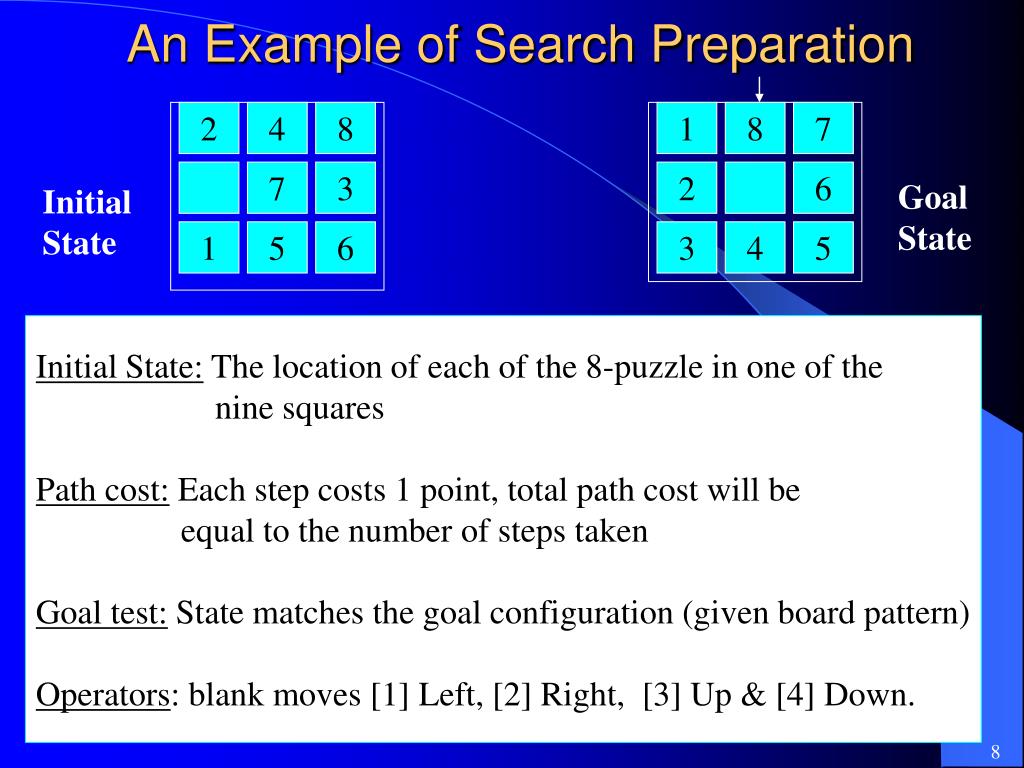 An Example of Search Preparation

Initial State

| 2 | 4 | 8 |
|---|---|---|
|   | 7 | 3 |
| 1 | 5 | 6 |

| 1 | 8 | 7 |
|---|---|---|
| 2 |   | 6 |
| 3 | 4 | 5 |

Goal State

Initial State: The location of each of the 8-puzzle in one of the nine squares

Path cost: Each step costs 1 point, total path cost will be equal to the number of steps taken

Goal test: State matches the goal configuration (given board pattern)

Operators: blank moves [1] Left, [2] Right, [3] Up & [4] Down.

8